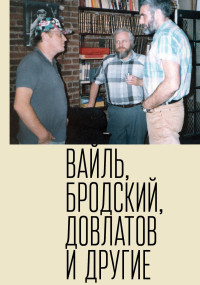 ВАЙЛЬ,
БРОДСКИЙ,
ДОВЛАТОВ
И ДРУГИЕ